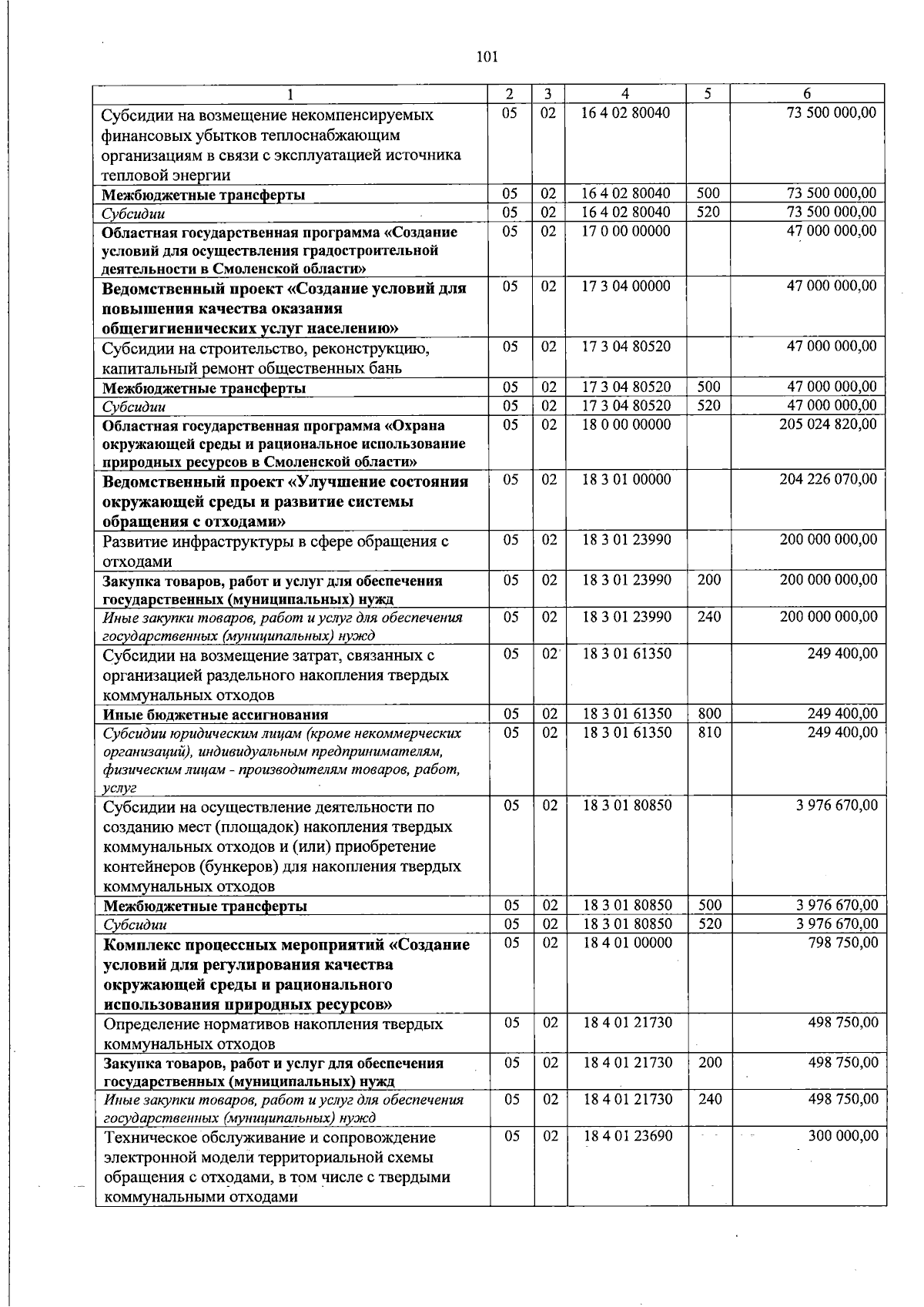 101

| 1 | 2 | 3 | 4 | 5 | 6 |
|---|---|---|---|---|---|
| Субсидии на возмещение некомпенсируемых финансовых убытков теплоснабжающим организациям в связи с эксплуатацией источника тепловой энергии | 05 | 02 | 16 4 02 80040 | | 73 500 000,00 |
| Межбюджетные трансферты | 05 | 02 | 16 4 02 80040 | 500 | 73 500 000,00 |
| Субсидии | 05 | 02 | 16 4 02 80040 | 520 | 73 500 000,00 |
| Областная государственная программа «Создание условий для осуществления градостроительной деятельности в Смоленской области» | 05 | 02 | 17 0 00 00000 | | 47 000 000,00 |
| Ведомственный проект «Создание условий для повышения качества оказания общегигиенических услуг населению» | 05 | 02 | 17 3 04 00000 | | 47 000 000,00 |
| Субсидии на строительство, реконструкцию, капитальный ремонт общественных бань | 05 | 02 | 17 3 04 80520 | | 47 000 000,00 |
| Межбюджетные трансферты | 05 | 02 | 17 3 04 80520 | 500 | 47 000 000,00 |
| Субсидии | 05 | 02 | 17 3 04 80520 | 520 | 47 000 000,00 |
| Областная государственная программа «Охрана окружающей среды и рациональное использование природных ресурсов в Смоленской области» | 05 | 02 | 18 0 00 00000 | | 205 024 820,00 |
| Ведомственный проект «Улучшение состояния окружающей среды и развитие системы обращения с отходами» | 05 | 02 | 18 3 01 00000 | | 204 226 070,00 |
| Развитие инфраструктуры в сфере обращения с отходами | 05 | 02 | 18 3 01 23990 | | 200 000 000,00 |
| Закупка товаров, работ и услуг для обеспечения государственных (муниципальных) нужд | 05 | 02 | 18 3 01 23990 | 200 | 200 000 000,00 |
| Иные закупки товаров, работ и услуг для обеспечения государственных (муниципальных) нужд | 05 | 02 | 18 3 01 23990 | 240 | 200 000 000,00 |
| Субсидии на возмещение затрат, связанных с организацией раздельного накопления твердых коммунальных отходов | 05 | 02 | 18 3 01 61350 | | 249 400,00 |
| Иные бюджетные ассигнования | 05 | 02 | 18 3 01 61350 | 800 | 249 400,00 |
| Субсидии юридическим лицам (кроме некоммерческих организаций), индивидуальным предпринимателям, физическим лицам - производителям товаров, работ, услуг | 05 | 02 | 18 3 01 61350 | 810 | 249 400,00 |
| Субсидии на осуществление деятельности по созданию мест (площадок) накопления твердых коммунальных отходов и (или) приобретение контейнеров (бункеров) для накопления твердых коммунальных отходов | 05 | 02 | 18 3 01 80850 | | 3 976 670,00 |
| Межбюджетные трансферты | 05 | 02 | 18 3 01 80850 | 500 | 3 976 670,00 |
| Субсидии | 05 | 02 | 18 3 01 80850 | 520 | 3 976 670,00 |
| Комплекс процессных мероприятий «Создание условий для регулирования качества окружающей среды и рационального использования природных ресурсов» | 05 | 02 | 18 4 01 00000 | | 798 750,00 |
| Определение нормативов накопления твердых коммунальных отходов | 05 | 02 | 18 4 01 21730 | | 498 750,00 |
| Закупка товаров, работ и услуг для обеспечения государственных (муниципальных) нужд | 05 | 02 | 18 4 01 21730 | 200 | 498 750,00 |
| Иные закупки товаров, работ и услуг для обеспечения государственных (муниципальных) нужд | 05 | 02 | 18 4 01 21730 | 240 | 498 750,00 |
| Техническое обслуживание и сопровождение электронной модели территориальной схемы обращения с отходами, в том числе с твердыми коммунальными отходами | 05 | 02 | 18 4 01 23690 | | 300 000,00 |